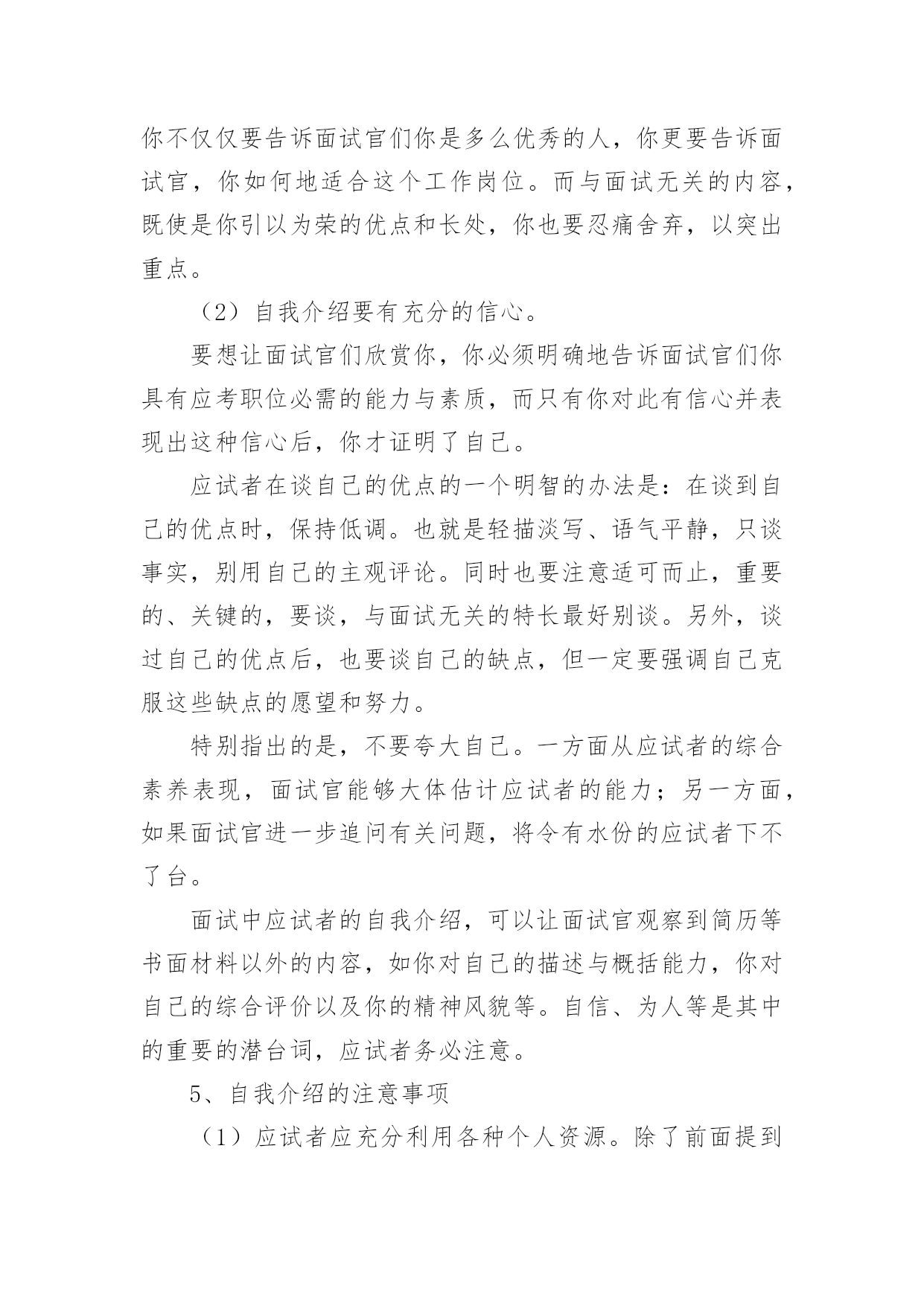 你不仅仅要告诉面试官们你是多么优秀的人，你更要告诉面试官，你如何地适合这个工作岗位。而与面试无关的内容，既使是你引以为荣的优点和长处，你也要忍痛舍弃，以突出重点。

（2）自我介绍要有充分的信心。

要想让面试官们欣赏你，你必须明确地告诉面试官们你具有应考职位必需的能力与素质，而只有你对此有信心并表现出这种信心后，你才证明了自己。

应试者在谈自己的优点的一个明智的办法是：在谈到自己的优点时，保持低调。也就是轻描淡写、语气平静，只谈事实，别用自己的主观评论。同时也要注意适可而止，重要的、关键的，要谈，与面试无关的特长最好别谈。另外，谈过自己的优点后，也要谈自己的缺点，但一定要强调自己克服这些缺点的愿望和努力。

特别指出的是，不要夸大自己。一方面从应试者的综合素养表现，面试官能够大体估计应试者的能力；另一方面，如果面试官进一步追问有关问题，将令有水份的应试者下不了台。

面试中应试者的自我介绍，可以让面试官观察到简历等书面材料以外的内容，如你对自己的描述与概括能力，你对自己的综合评价以及你的精神风貌等。自信、为人等是其中的重要的潜台词，应试者务必注意。

5、自我介绍的注意事项

（1）应试者应充分利用各种个人资源。除了前面提到